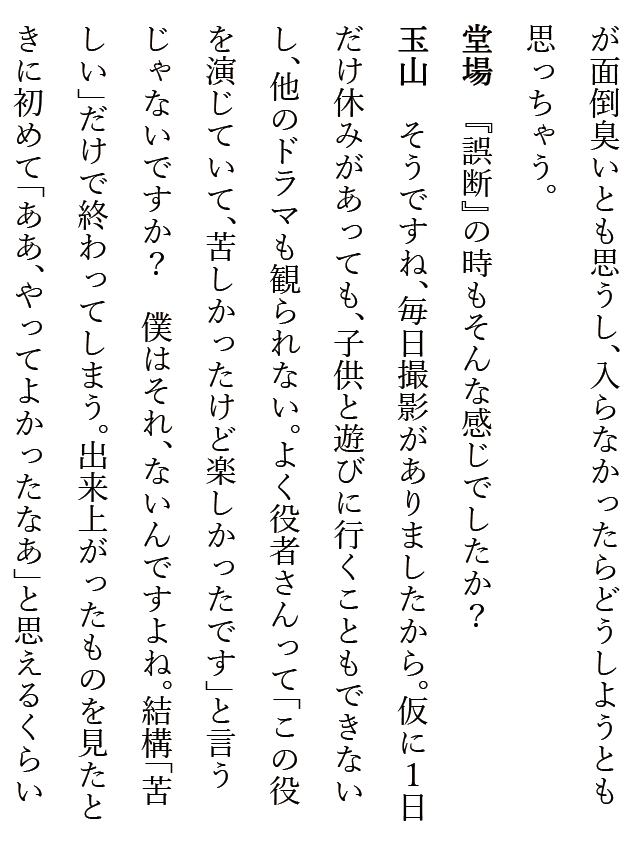 が面倒臭いとも思うし、入らなかったらどうしようとも思っちゃう。

堂場　『誤断』の時もそんな感じでしたか？

玉山　そうですね、毎日撮影がありましたから。仮に1日だけ休みがあっても、子供と遊びに行くこともできないし、他のドラマも観られない。よく役者さんって「この役を演じていて、苦しかったけど楽しかったです」と言うじゃないですか？　僕はそれ、ないんですよね。結構「苦しい」だけで終わってしまう。出来上がったものを見たときに初めて「ああ、やってよかったなあ」と思えるくらい